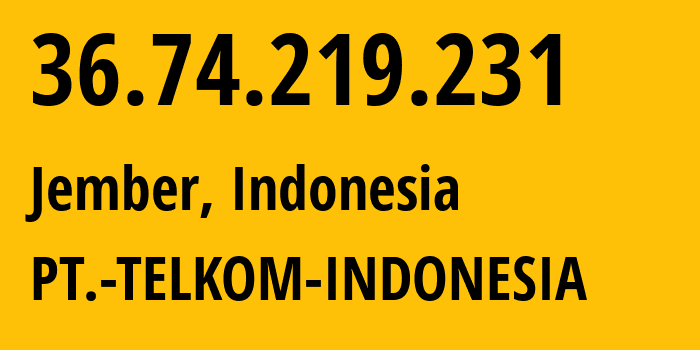 36.74.219.231

Jember, Indonesia

PT.-TELKOM-INDONESIA